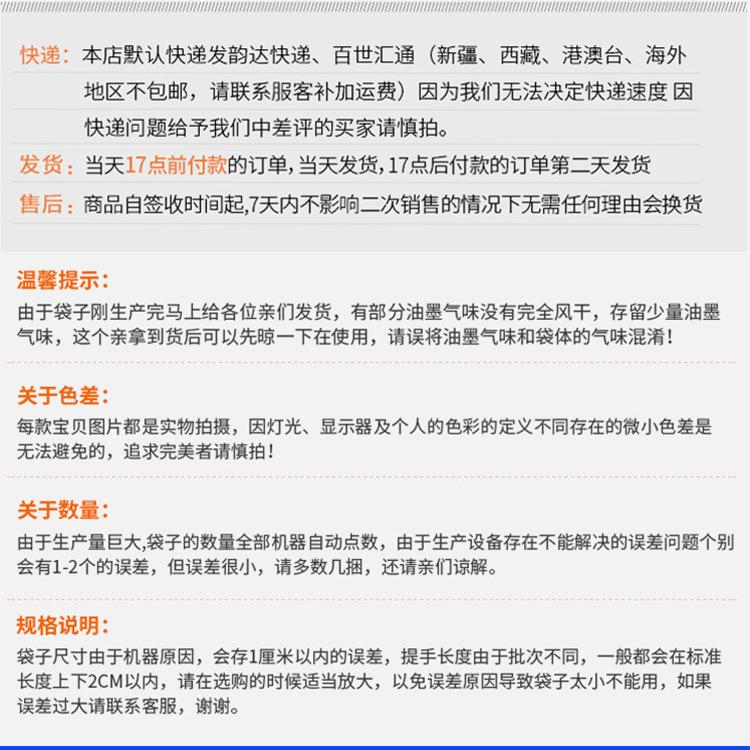 快递：本店默认快递发韵达快递、百世汇通（新疆、西藏、港澳台、海外地区不包邮，请联系服客补加运费）因为我们无法决定快递速度 因快递问题给予我们中差评的买家请慎拍。

发货：当天17点前付款的订单，当天发货，17点后付款的订单第二天发货

售后：商品自签收时间起，7天内不影响二次销售的情况下无需任何理由会换货

温馨提示：

由于袋子刚生产完马上给各位亲们发货，有部分油墨气味没有完全风干，存留少量油墨气味，这个亲拿到货后可以先晾一下在使用，请误将油墨气味和袋体的气味混淆！

关于色差：

每款宝贝图片都是实物拍摄，因灯光、显示器及个人的色彩的定义不同存在的微小色差是无法避免的，追求完美者请慎拍！

关于数量：

由于生产量巨大，袋子的数量全部机器自动点数，由于生产设备存在不能解决的误差问题个别会有1-2个的误差，但误差很小，请多数几捆，还请亲们谅解。

规格说明：

袋子尺寸由于机器原因，会存1厘米以内的误差，提手长度由于批次不同，一般都会在标准长度上下2CM以内，请在选购的时候适当放大，以免误差原因导致袋子太小不能用，如果误差过大请联系客服，谢谢。